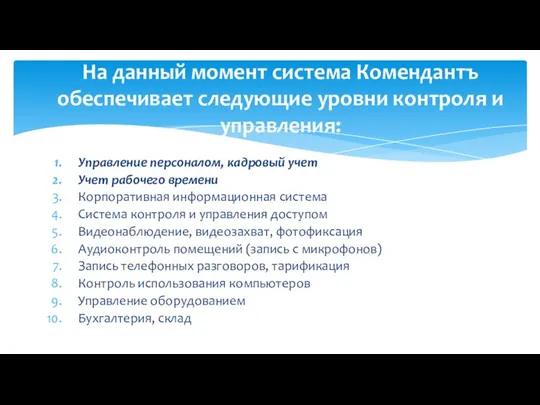 На данный момент система Комендантъ обеспечивает следующие уровни контроля и управления:

1. Управление персоналом, кадровый учет
2. Учет рабочего времени
3. Корпоративная информационная система
4. Система контроля и управления доступом
5. Видеонаблюдение, видеозахват, фотофиксация
6. Аудиоконтроль помещений (запись с микрофонов)
7. Запись телефонных разговоров, тарификация
8. Контроль использования компьютеров
9. Управление оборудованием
10. Бухгалтерия, склад